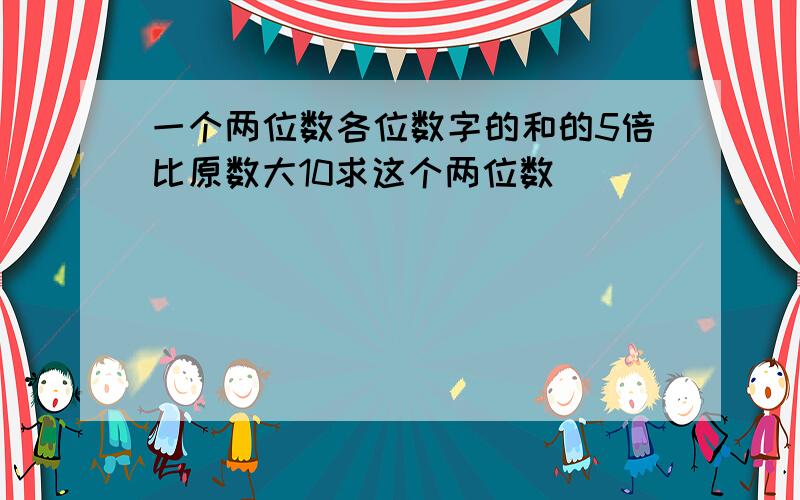 一个两位数各位数字的和的5倍比原数大10求这个两位数